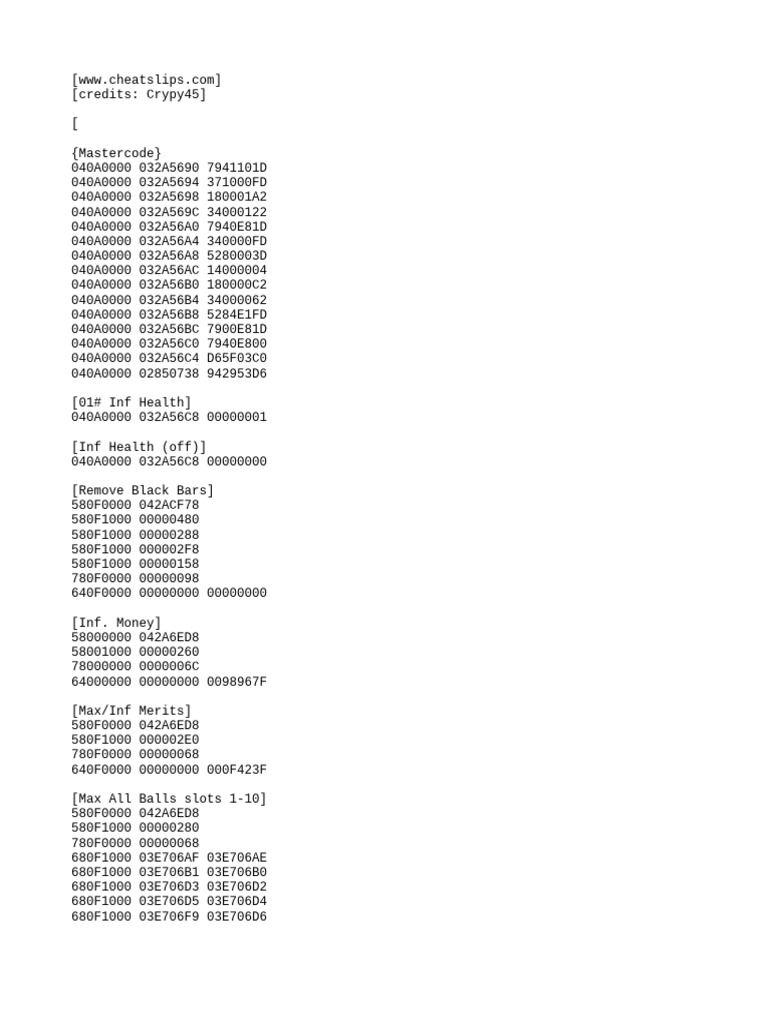 [www.cheatslips.com]
[credits: Crypy45]

[

{Mastercode}
040A0000 032A5690 7941101D
040A0000 032A5694 371000FD
040A0000 032A5698 180001A2
040A0000 032A569C 34000122
040A0000 032A56A0 7940E81D
040A0000 032A56A4 340000FD
040A0000 032A56A8 5280003D
040A0000 032A56AC 14000004
040A0000 032A56B0 180000C2
040A0000 032A56B4 34000062
040A0000 032A56B8 5284E1FD
040A0000 032A56BC 7900E81D
040A0000 032A56C0 7940E800
040A0000 032A56C4 D65F03C0
040A0000 02850738 942953D6

[01# Inf Health]
040A0000 032A56C8 00000001

[Inf Health (off)]
040A0000 032A56C8 00000000

[Remove Black Bars]
580F0000 042ACF78
580F1000 00000480
580F1000 00000288
580F1000 000002F8
580F1000 00000158
780F0000 00000098
640F0000 00000000 00000000

[Inf. Money]
58000000 042A6ED8
58001000 00000260
78000000 0000006C
64000000 00000000 0098967F

[Max/Inf Merits]
580F0000 042A6ED8
580F1000 000002E0
780F0000 00000068
640F0000 00000000 000F423F

[Max All Balls slots 1-10]
580F0000 042A6ED8
580F1000 00000280
780F0000 00000068
680F1000 03E706AF 03E706AE
680F1000 03E706B1 03E706B0
680F1000 03E706D3 03E706D2
680F1000 03E706D5 03E706D4
680F1000 03E706F9 03E706D6